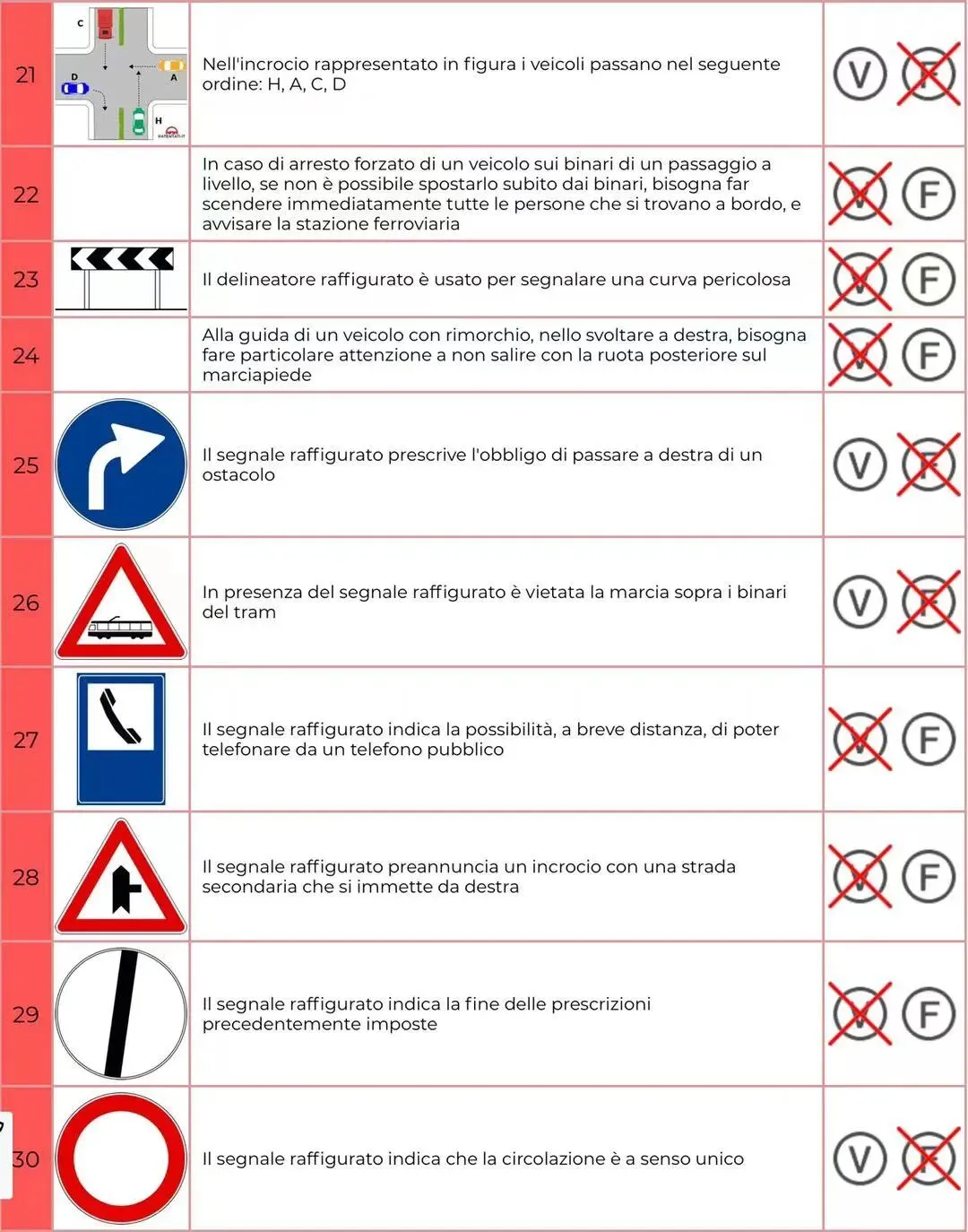 | 21 | C D A H | Nell'incrocio rappresentato in figura i veicoli passano nel seguente ordine: H, A, C, D | V F |
|---|---|---|---|
| 22 | | In caso di arresto forzato di un veicolo sui binari di un passaggio a livello, se non è possibile spostarlo subito dai binari, bisogna far scendere immediatamente tutte le persone che si trovano a bordo, e avvisare la stazione ferroviaria | V F |
| 23 | | Il delineatore raffigurato è usato per segnalare una curva pericolosa | V F |
| 24 | | Alla guida di un veicolo con rimorchio, nello svoltare a destra, bisogna fare particolare attenzione a non salire con la ruota posteriore sul marciapiede | V F |
| 25 | | Il segnale raffigurato prescrive l'obbligo di passare a destra di un ostacolo | V F |
| 26 | | In presenza del segnale raffigurato è vietata la marcia sopra i binari del tram | V F |
| 27 | | Il segnale raffigurato indica la possibilità, a breve distanza, di poter telefonare da un telefono pubblico | V F |
| 28 | | Il segnale raffigurato preannuncia un incrocio con una strada secondaria che si immette da destra | V F |
| 29 | | Il segnale raffigurato indica la fine delle prescrizioni precedentemente imposte | V F |
| 30 | | Il segnale raffigurato indica che la circolazione è a senso unico | V F |